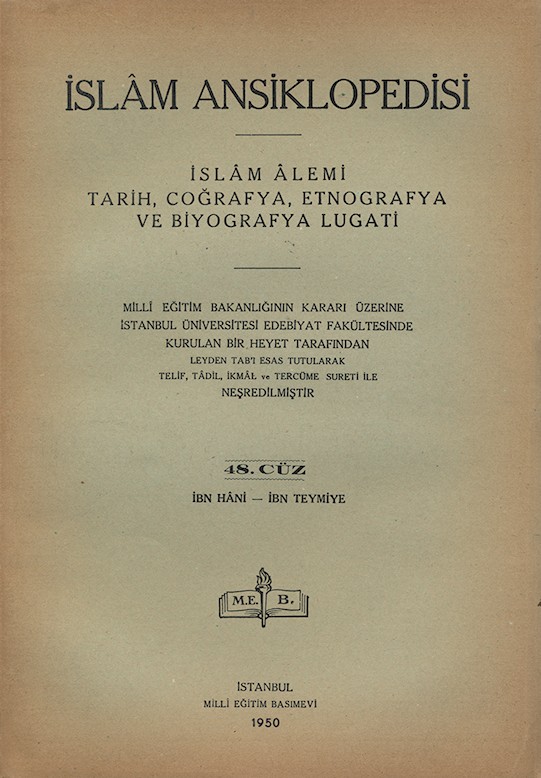 İSLÂM ANSİKLOPEDİSİ

İSLÂM ÂLEMİ
TARİH, COĞRAFYA, ETNOGRAFYA
VE BİYOGRAFYA LUGATİ

MİLLÎ EĞİTİM BAKANLIĞININ KARARI ÜZERİNE
İSTANBUL ÜNİVERSİTESİ EDEBİYAT FAKÜLTESİNDE
KURULAN BİR HEYET TARAFINDAN
LEYDEN TAB'I ESAS TUTULARAK
TELİF, TÂDİL, İKMÂL ve TERCÜME SURETİ İLE
NEŞREDİLMİŞTİR

48. CÜZ

İBN HÂNİ — İBN TEYMİYE

M.E. B.

İSTANBUL
MİLLÎ EĞİTİM BASIMEVİ
1950